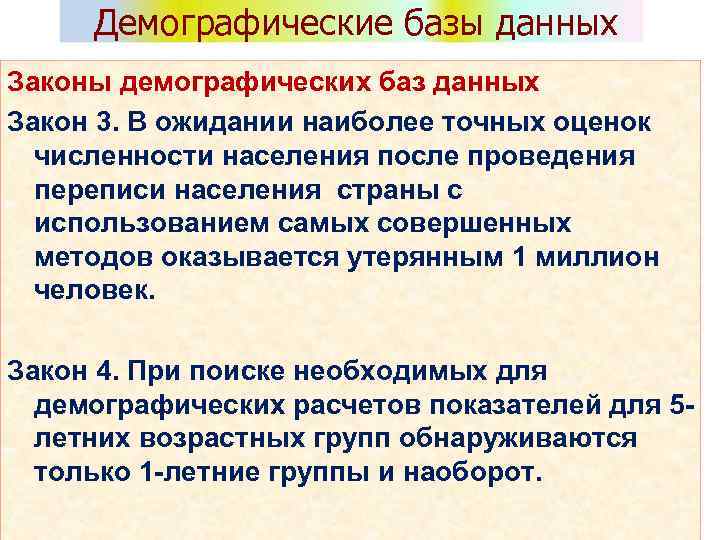 Демографические базы данных

Законы демографических баз данных

Закон 3. В ожидании наиболее точных оценок численности населения после проведения переписи населения страны с использованием самых совершенных методов оказывается утерянным 1 миллион человек.

Закон 4. При поиске необходимых для демографических расчетов показателей для 5-летних возрастных групп обнаруживаются только 1-летние группы и наоборот.